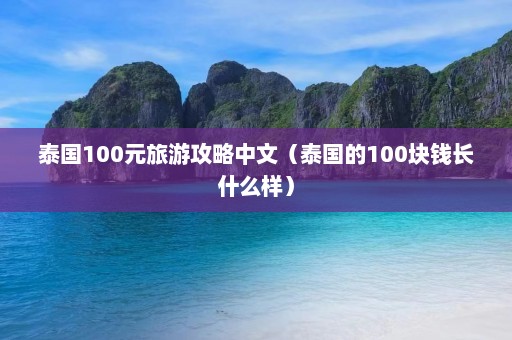 泰国100元旅游攻略中文（泰国的100块钱长什么样）